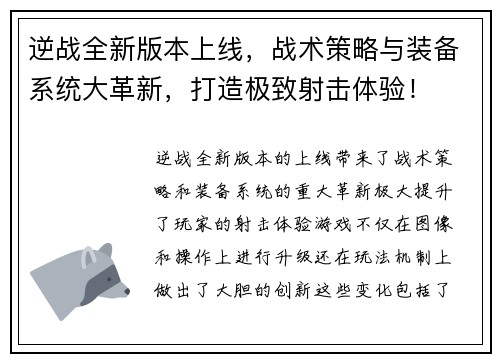 逆战全新版本上线，战术策略与装备系统大革新，打造极致射击体验！

逆战全新版本的上线带来了战术策略和装备系统的重大革新极大提升了玩家的射击体验游戏不仅在图像和操作上进行升级还在玩法机制上做出了大胆的创新这些变化包括了